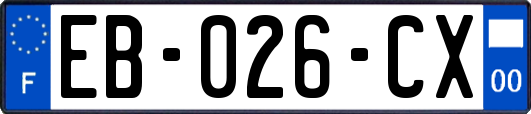 F

EB-026-CX

00